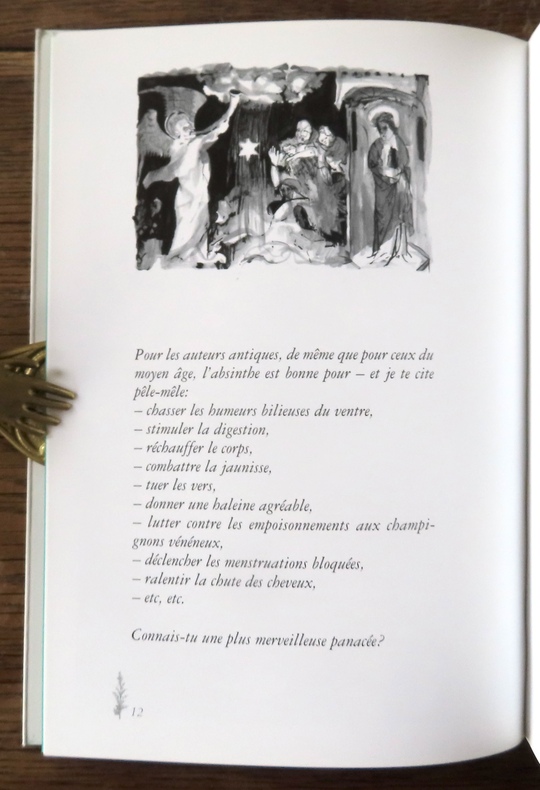 Pour les auteurs antiques, de même que pour ceux du moyen âge, l'absinthe est bonne pour – et je te cite pêle-mêle:
– chasser les humeurs bilieuses du ventre,
– stimuler la digestion,
– réchauffer le corps,
– combattre la jaunisse,
– tuer les vers,
– donner une haleine agréable,
– lutter contre les empoisonnements aux champignons vénéneux,
– déclencher les menstruations bloquées,
– ralentir la chute des cheveux,
– etc, etc.

Connais-tu une plus merveilleuse panacée?

12